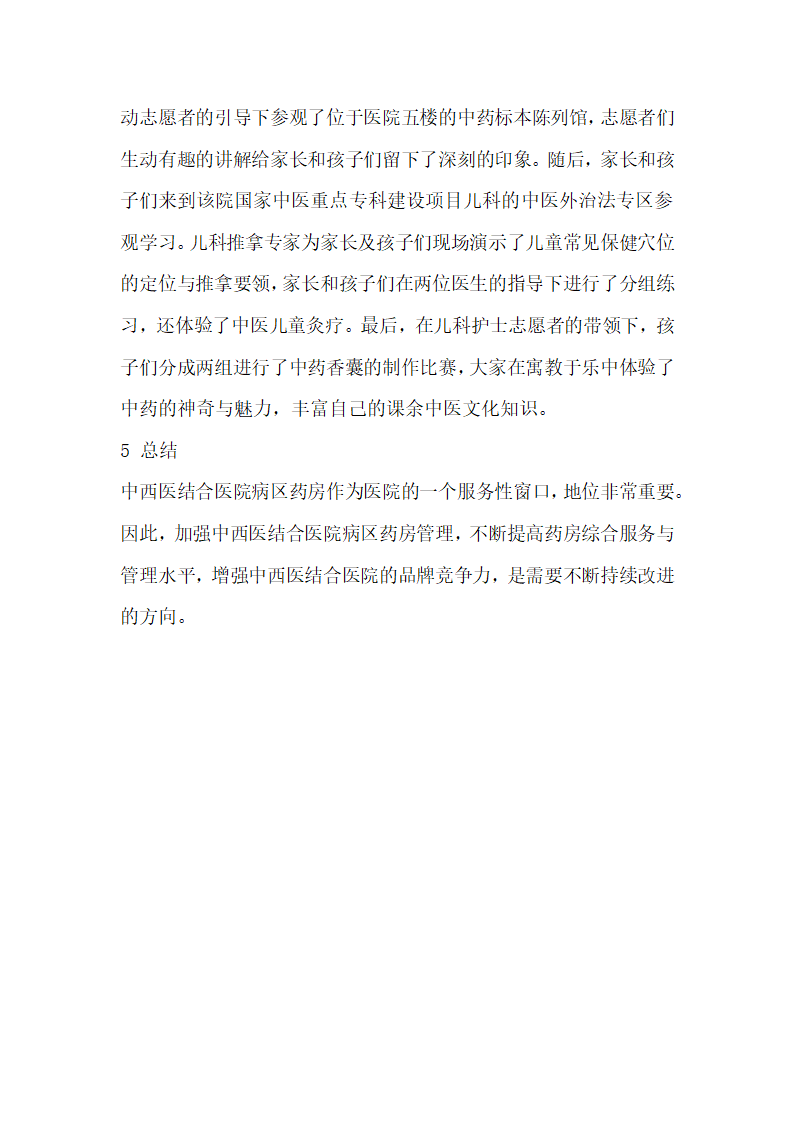 动志愿者的引导下参观了位于医院五楼的中药标本陈列馆，志愿者们生动有趣的讲解给家长和孩子们留下了深刻的印象。随后，家长和孩子们来到该院国家中医重点专科建设项目儿科的中医外治法专区参观学习。儿科推拿专家为家长及孩子们现场演示了儿童常见保健穴位的定位与推拿要领，家长和孩子们在两位医生的指导下进行了分组练习，还体验了中医儿童灸疗。最后，在儿科护士志愿者的带领下，孩子们分成两组进行了中药香囊的制作比赛，大家在寓教于乐中体验了中药的神奇与魅力，丰富自己的课余中医文化知识。

5 总结

中西医结合医院病区药房作为医院的一个服务性窗口，地位非常重要。因此，加强中西医结合医院病区药房管理，不断提高药房综合服务与管理水平，增强中西医结合医院的品牌竞争力，是需要不断持续改进的方向。